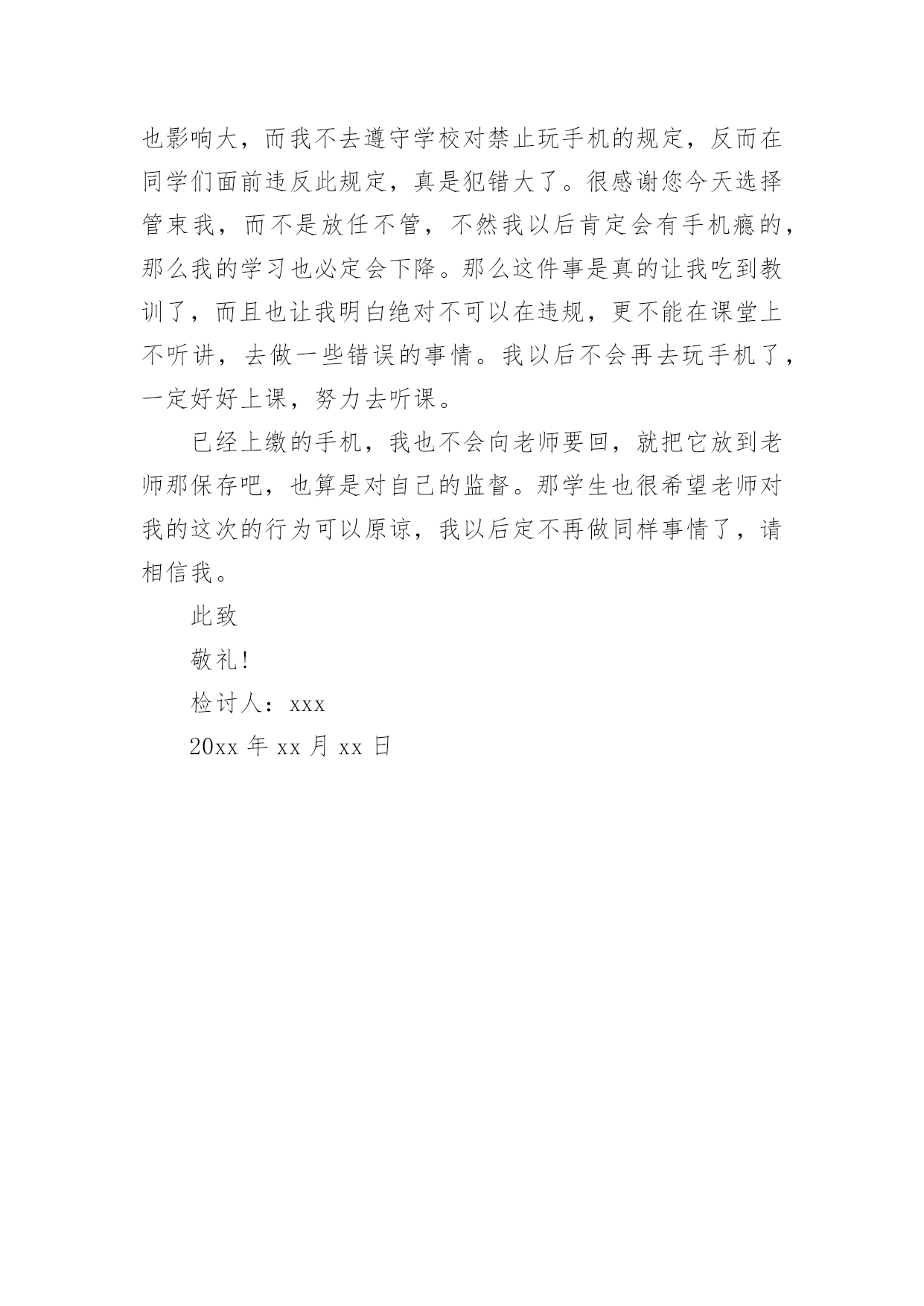 也影响大，而我不去遵守学校对禁止玩手机的规定，反而在同学们面前违反此规定，真是犯错大了。很感谢您今天选择管束我，而不是放任不管，不然我以后肯定会有手机瘾的，那么我的学习也必定会下降。那么这件事是真的让我吃到教训了，而且也让我明白绝对不可以在违规，更不能在课堂上不听讲，去做一些错误的事情。我以后不会再去玩手机了，一定好好上课，努力去听课。

已经上缴的手机，我也不会向老师要回，就把它放到老师那保存吧，也算是对自己的监督。那学生也很希望老师对我的这次的行为可以原谅，我以后定不再做同样事情了，请相信我。

此致

敬礼！

检讨人：xxx

20xx 年 xx 月 xx 日